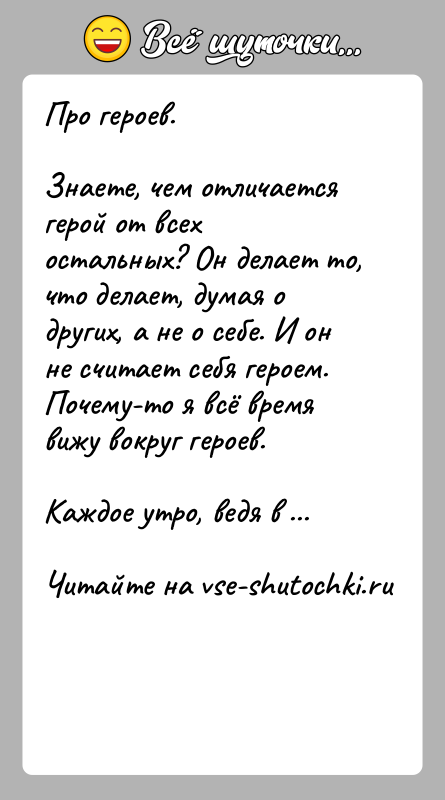 Всё шуточки...

Про героев.

Знаете, чем отличается герой от всех остальных? Он делает то, что делает, думая о других, а не о себе. И он не считает себя героем. Почему-то я всё время вижу вокруг героев.

Каждое утро, ведя в ...

Читайте на vse-shutochki.ru